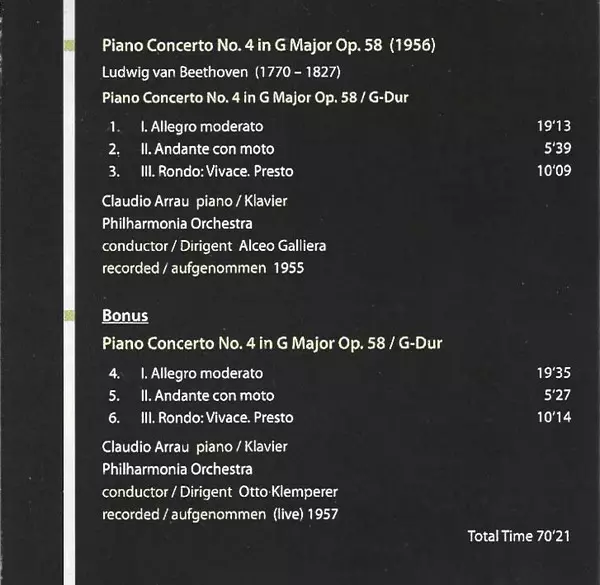 Piano Concerto No. 4 in G Major Op. 58 (1956)

Ludwig van Beethoven (1770 – 1827)

Piano Concerto No. 4 in G Major Op. 58 / G-Dur

1. I. Allegro moderato 19'13
2. II. Andante con moto 5'39
3. III. Rondo: Vivace. Presto 10'09

Claudio Arrau piano / Klavier
Philharmonia Orchestra
conductor / Dirigent Alceo Galliera
recorded / aufgenommen 1955

Bonus

Piano Concerto No. 4 in G Major Op. 58 / G-Dur

4. I. Allegro moderato 19'35
5. II. Andante con moto 5'27
6. III. Rondo: Vivace. Presto 10'14

Claudio Arrau piano / Klavier
Philharmonia Orchestra
conductor / Dirigent Otto Klemperer
recorded / aufgenommen (live) 1957

Total Time 70'21